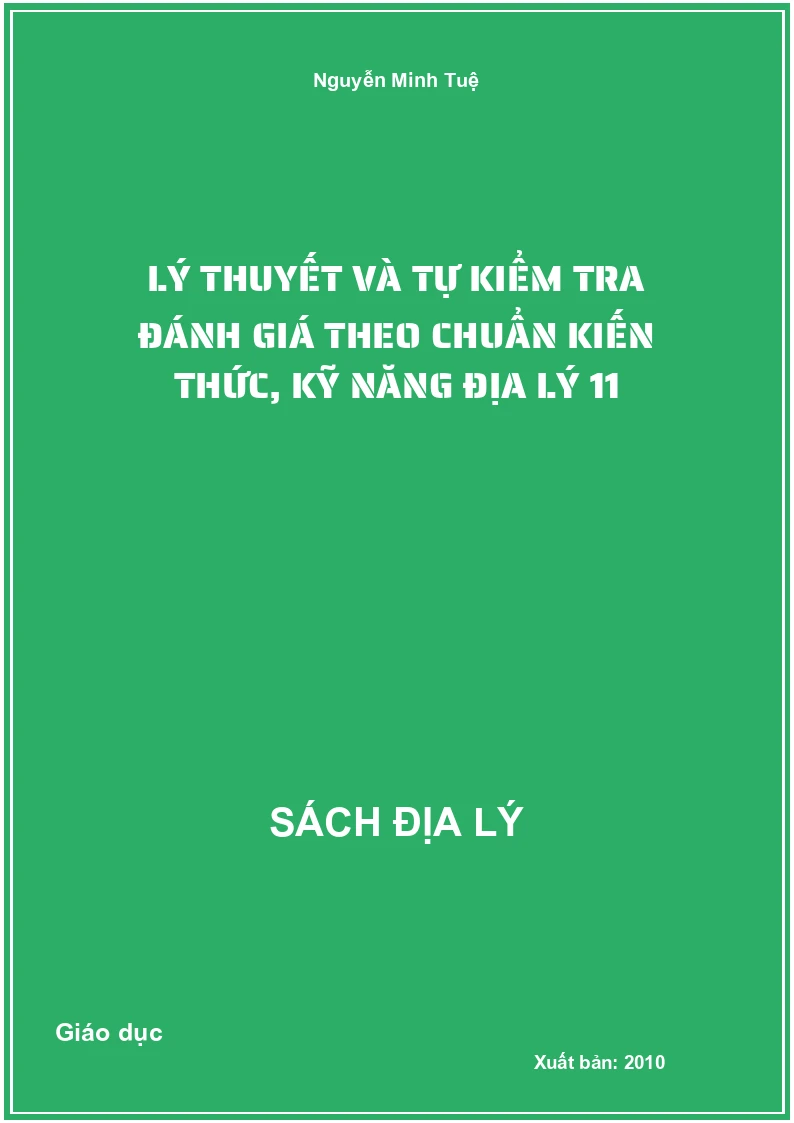 Nguyễn Minh Tuệ

LÝ THUYẾT VÀ TỰ KIỂM TRA ĐÁNH GIÁ THEO CHUẨN KIẾN THỨC, KỸ NĂNG ĐỊA LÝ 11

SÁCH ĐỊA LÝ

Giáo dục

Xuất bản: 2010